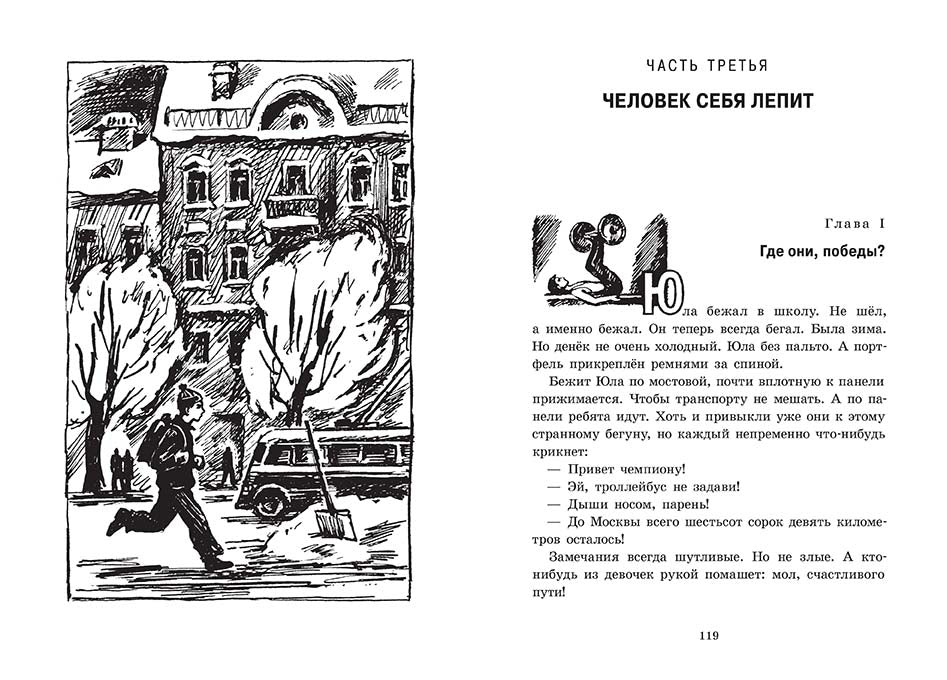 ЧАСТЬ ТРЕТЬЯ

ЧЕЛОВЕК СЕБЯ ЛЕПИТ

Глава I

Где они, победы?

Юла бежал в школу. Не шёл, а именно бежал. Он теперь всегда бегал. Была зима. Но денёк не очень холодный. Юла без пальто. А портфель прикреплён ремнями за спиной.

Бежит Юла по мостовой, почти вплотную к панели прижимается. Чтобы транспорту не мешать. А по панели ребята идут. Хоть и привыкли уже они к этому странному бегуну, но каждый непременно что-нибудь крикнет:

— Привет чемпиону!

— Эй, троллейбус не задави!

— Дыши носом, парень!

— До Москвы всего шестьсот сорок девять километров осталось!

Замечания всегда шутливые. Но не злые. А кто-нибудь из девочек рукой помашет: мол, счастливого пути!

119